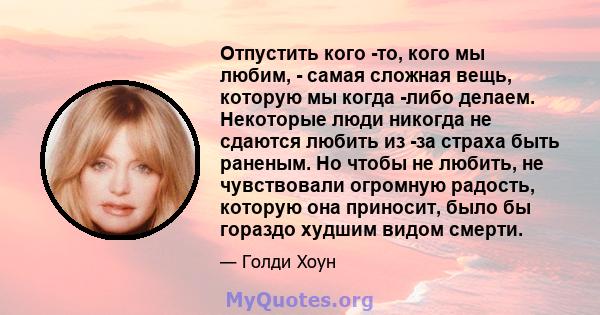 Отпустить кого -то, кого мы любим, - самая сложная вещь, которую мы когда -либо делаем. Некоторые люди никогда не сдаются любить из -за страха быть раненым. Но чтобы не любить, не чувствовали огромную радость, которую она приносит, было бы гораздо худшим видом смерти.

— Голди Хоун

MyQuotes.org